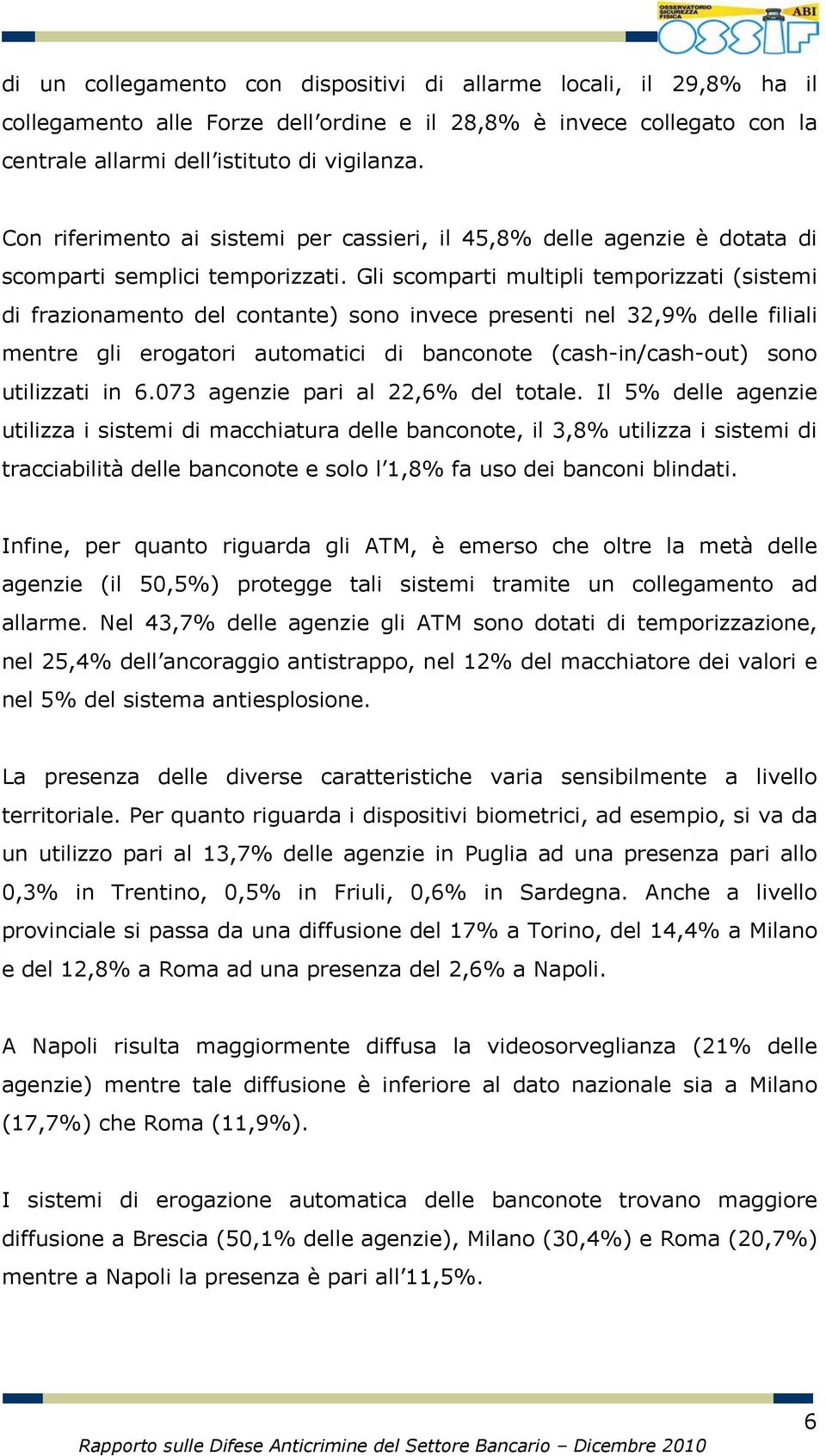 OSSERVATORIO SICUREZZA FISICA ABI OSSIF

di un collegamento con dispositivi di allarme locali, il 29,8% ha il collegamento alle Forze dell'ordine e il 28,8% è invece collegato con la centrale allarmi dell'istituto di vigilanza.

Con riferimento ai sistemi per cassieri, il 45,8% delle agenzie è dotata di scomparti semplici temporizzati. Gli scomparti multipli temporizzati (sistemi di frazionamento del contante) sono invece presenti nel 32,9% delle filiali mentre gli erogatori automatici di banconote (cash-in/cash-out) sono utilizzati in 6.073 agenzie pari al 22,6% del totale. Il 5% delle agenzie utilizza i sistemi di macchiatura delle banconote, il 3,8% utilizza i sistemi di tracciabilità delle banconote e solo l'1,8% fa uso dei banconi blindati.

Infine, per quanto riguarda gli ATM, è emerso che oltre la metà delle agenzie (il 50,5%) protegge tali sistemi tramite un collegamento ad allarme. Nel 43,7% delle agenzie gli ATM sono dotati di temporizzazione, nel 25,4% dell'ancoraggio antistrappo, nel 12% del macchiatore dei valori e nel 5% del sistema antiesplosione.

La presenza delle diverse caratteristiche varia sensibilmente a livello territoriale. Per quanto riguarda i dispositivi biometrici, ad esempio, si va da un utilizzo pari al 13,7% delle agenzie in Puglia ad una presenza pari allo 0,3% in Trentino, 0,5% in Friuli, 0,6% in Sardegna. Anche a livello provinciale si passa da una diffusione del 17% a Torino, del 14,4% a Milano e del 12,8% a Roma ad una presenza del 2,6% a Napoli.

A Napoli risulta maggiormente diffusa la videosorveglianza (21% delle agenzie) mentre tale diffusione è inferiore al dato nazionale sia a Milano (17,7%) che Roma (11,9%).

I sistemi di erogazione automatica delle banconote trovano maggiore diffusione a Brescia (50,1% delle agenzie), Milano (30,4%) e Roma (20,7%) mentre a Napoli la presenza è pari all'11,5%.

6

Rapporto sulle Difese Anticrimine del Settore Bancario – Dicembre 2010